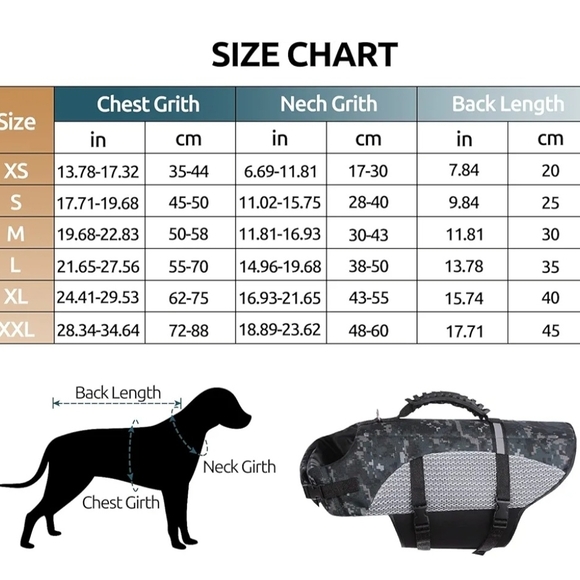 SIZE CHART

| Size | Chest Grith in | Chest Grith cm | Nech Grith in | Nech Grith cm | Back Length in | Back Length cm |
|---|---|---|---|---|---|---|
| XS | 13.78-17.32 | 35-44 | 6.69-11.81 | 17-30 | 7.84 | 20 |
| S | 17.71-19.68 | 45-50 | 11.02-15.75 | 28-40 | 9.84 | 25 |
| M | 19.68-22.83 | 50-58 | 11.81-16.93 | 30-43 | 11.81 | 30 |
| L | 21.65-27.56 | 55-70 | 14.96-19.68 | 38-50 | 13.78 | 35 |
| XL | 24.41-29.53 | 62-75 | 16.93-21.65 | 43-55 | 15.74 | 40 |
| XXL | 28.34-34.64 | 72-88 | 18.89-23.62 | 48-60 | 17.71 | 45 |

Back Length
Neck Girth
Chest Girth